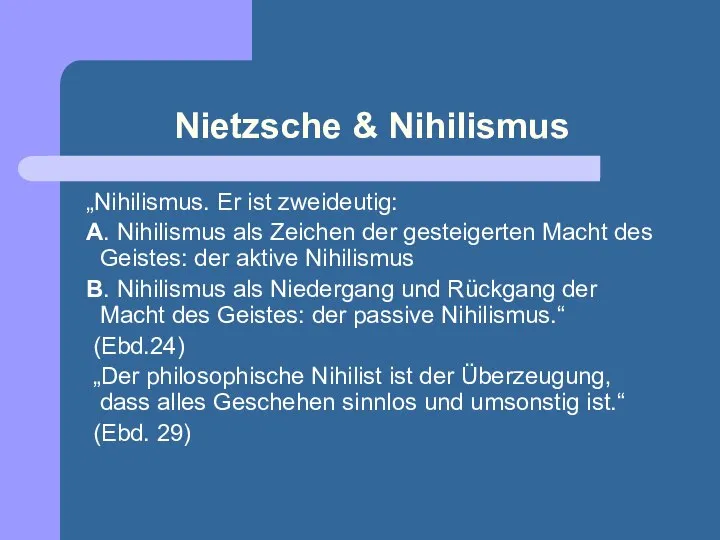 Nietzsche & Nihilismus

„Nihilismus. Er ist zweideutig:

A. Nihilismus als Zeichen der gesteigerten Macht des Geistes: der aktive Nihilismus

B. Nihilismus als Niedergang und Rückgang der Macht des Geistes: der passive Nihilismus.“

(Ebd.24)

„Der philosophische Nihilist ist der Überzeugung, dass alles Geschehen sinnlos und umsonstig ist.“

(Ebd. 29)